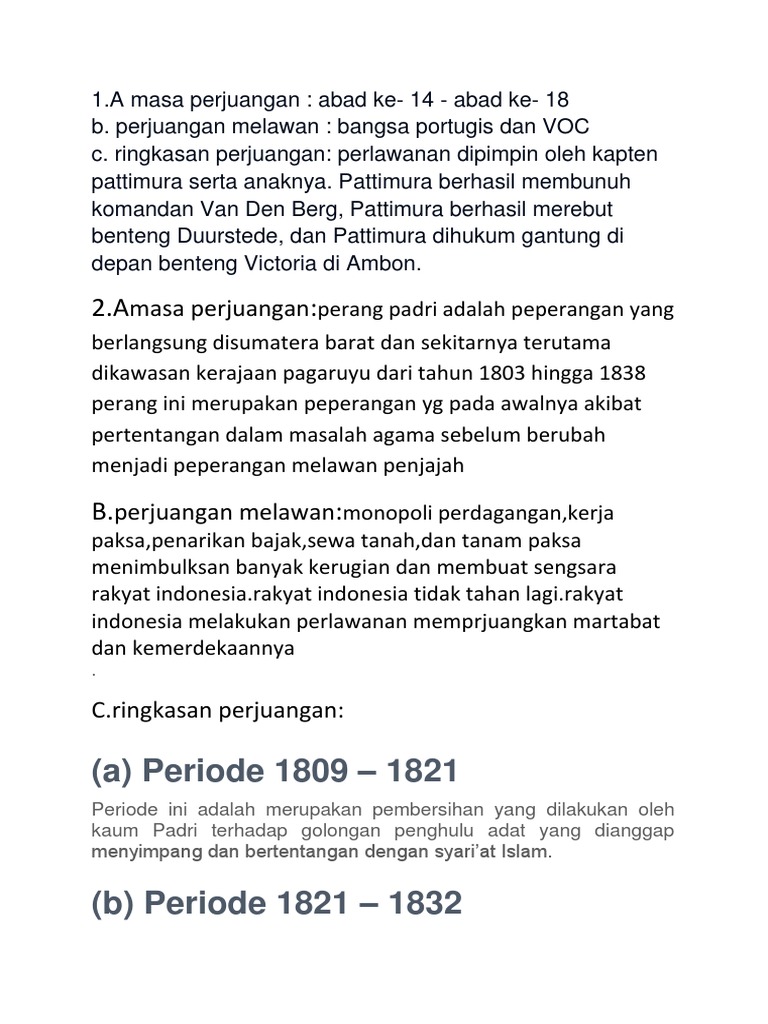 1.A masa perjuangan : abad ke- 14 - abad ke- 18
b. perjuangan melawan : bangsa portugis dan VOC
c. ringkasan perjuangan: perlawanan dipimpin oleh kapten pattimura serta anaknya. Pattimura berhasil membunuh komandan Van Den Berg, Pattimura berhasil merebut benteng Duurstede, dan Pattimura dihukum gantung di depan benteng Victoria di Ambon.

2.Amasa perjuangan:perang padri adalah peperangan yang berlangsung disumatera barat dan sekitarnya terutama dikawasan kerajaan pagaruyu dari tahun 1803 hingga 1838 perang ini merupakan peperangan yg pada awalnya akibat pertentangan dalam masalah agama sebelum berubah menjadi peperangan melawan penjajah

B.perjuangan melawan:monopoli perdagangan,kerja paksa,penarikan bajak,sewa tanah,dan tanam paksa menimbulksan banyak kerugian dan membuat sengsara rakyat indonesia.rakyat indonesia tidak tahan lagi.rakyat indonesia melakukan perlawanan memprjuangkan martabat dan kemerdekaannya
.

C.ringkasan perjuangan:

(a) Periode 1809 – 1821

Periode ini adalah merupakan pembersihan yang dilakukan oleh kaum Padri terhadap golongan penghulu adat yang dianggap menyimpang dan bertentangan dengan syari'at Islam.

(b) Periode 1821 – 1832